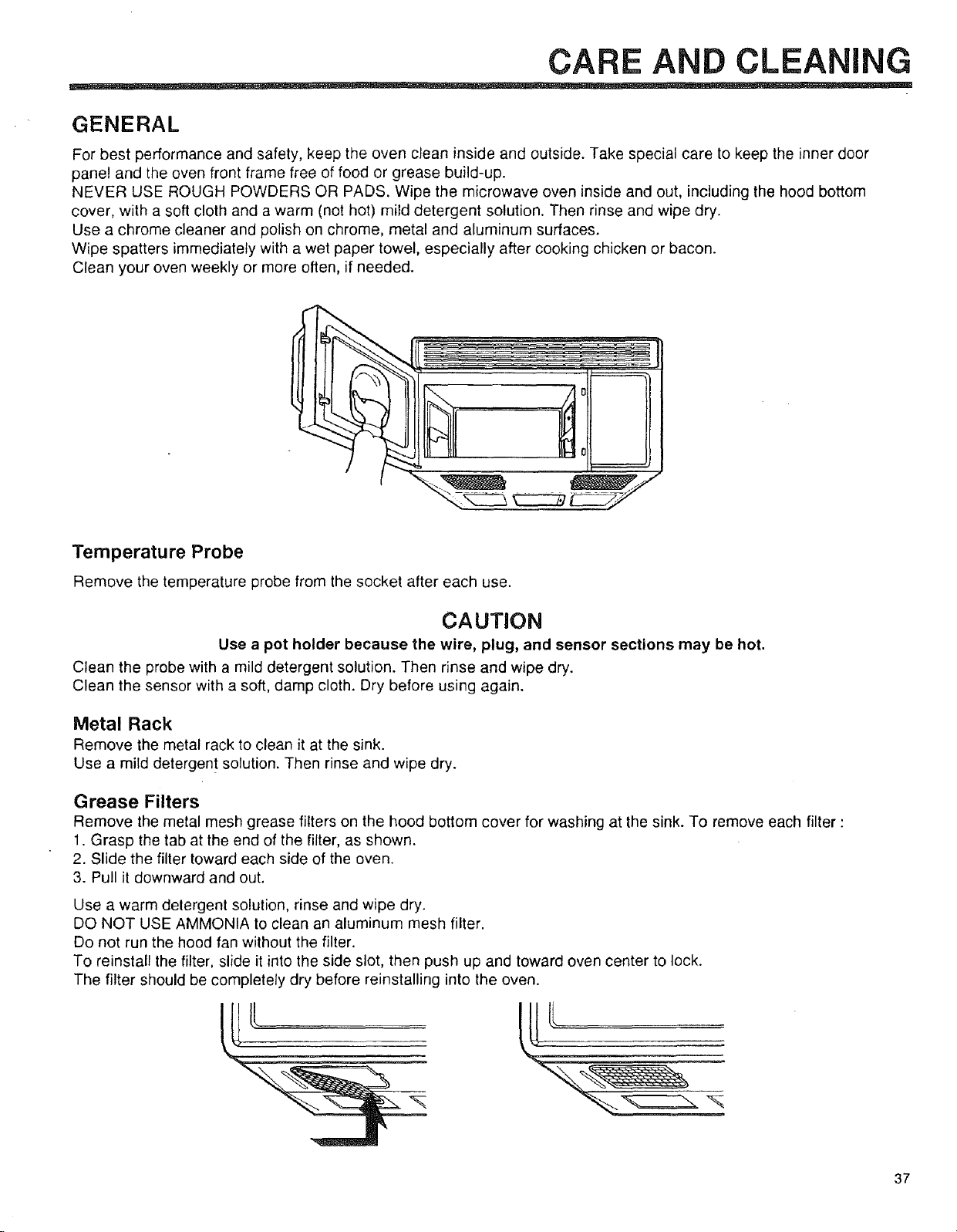 CARE AND CLEANING

GENERAL

For best performance and safety, keep the oven clean inside and outside. Take special care to keep the inner door panel and the oven front frame free of food or grease build-up.

NEVER USE ROUGH POWDERS OR PADS. Wipe the microwave oven inside and out, including the hood bottom cover, with a soft cloth and a warm (not hot) mild detergent solution. Then rinse and wipe dry.

Use a chrome cleaner and polish on chrome, metal and aluminum surfaces.

Wipe spatters immediately with a wet paper towel, especially after cooking chicken or bacon.

Clean your oven weekly or more often, if needed.

Temperature Probe

Remove the temperature probe from the socket after each use.

CAUTION

Use a pot holder because the wire, plug, and sensor sections may be hot.

Clean the probe with a mild detergent solution. Then rinse and wipe dry.

Clean the sensor with a soft, damp cloth. Dry before using again.

Metal Rack

Remove the metal rack to clean it at the sink.

Use a mild detergent solution. Then rinse and wipe dry.

Grease Filters

Remove the metal mesh grease filters on the hood bottom cover for washing at the sink. To remove each filter :

1. Grasp the tab at the end of the filter, as shown.
2. Slide the filter toward each side of the oven.
3. Pull it downward and out.

Use a warm detergent solution, rinse and wipe dry.

DO NOT USE AMMONIA to clean an aluminum mesh filter.

Do not run the hood fan without the filter.

To reinstall the filter, slide it into the side slot, then push up and toward oven center to lock.

The filter should be completely dry before reinstalling into the oven.

37